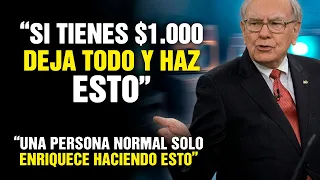 “SI TIENES \$1.000 DEJA TODO Y HAZ ESTO”

“UNA PERSONA NORMAL SOLO ENRIQUECE HACIENDO ESTO”